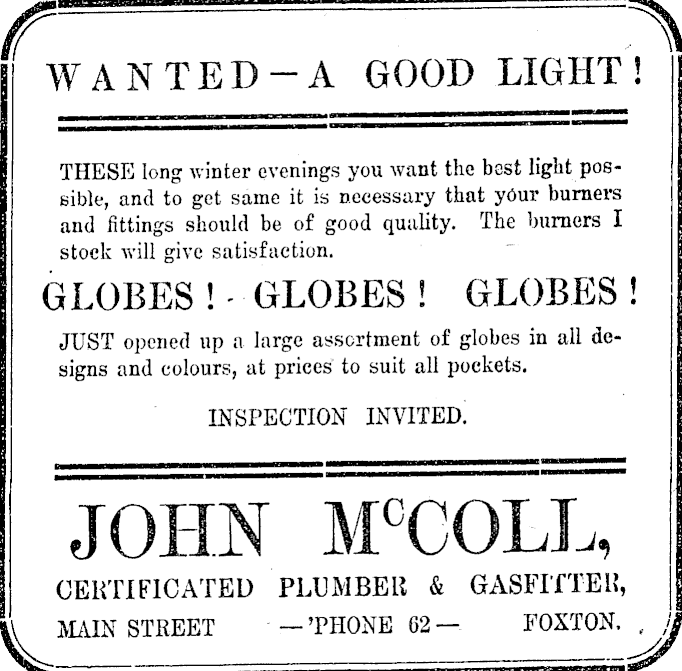 WANTED—A GOOD LIGHT!

THESE long winter evenings you want the best light possible, and to get same it is necessary that your burners and fittings should be of good quality. The burners I stock will give satisfaction.

GLOBES! GLOBES! GLOBES!

JUST opened up a large assortment of globes in all designs and colours, at prices to suit all pockets.

INSPECTION INVITED.

JOHN McCOLL,

CERTIFICATED PLUMBER & GASFITTER,

MAIN STREET —'PHONE 62— FOXTON.